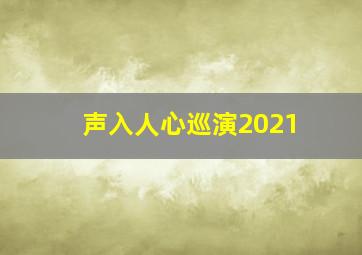 声入人心巡演2021